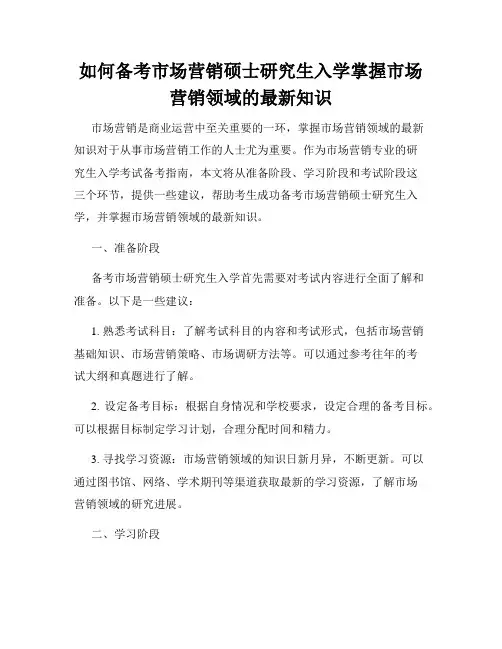 如何备考市场营销硕士研究生入学掌握市场营销领域的最新知识

市场营销是商业运营中至关重要的一环，掌握市场营销领域的最新知识对于从事市场营销工作的人士尤为重要。作为市场营销专业的研究生入学考试备考指南，本文将从准备阶段、学习阶段和考试阶段这三个环节，提供一些建议，帮助考生成功备考市场营销硕士研究生入学，并掌握市场营销领域的最新知识。

一、准备阶段

备考市场营销硕士研究生入学首先需要对考试内容进行全面了解和准备。以下是一些建议：

1. 熟悉考试科目：了解考试科目的内容和考试形式，包括市场营销基础知识、市场营销策略、市场调研方法等。可以通过参考往年的考试大纲和真题进行了解。

2. 设定备考目标：根据自身情况和学校要求，设定合理的备考目标。可以根据目标制定学习计划，合理分配时间和精力。

3. 寻找学习资源：市场营销领域的知识日新月异，不断更新。可以通过图书馆、网络、学术期刊等渠道获取最新的学习资源，了解市场营销领域的研究进展。

二、学习阶段